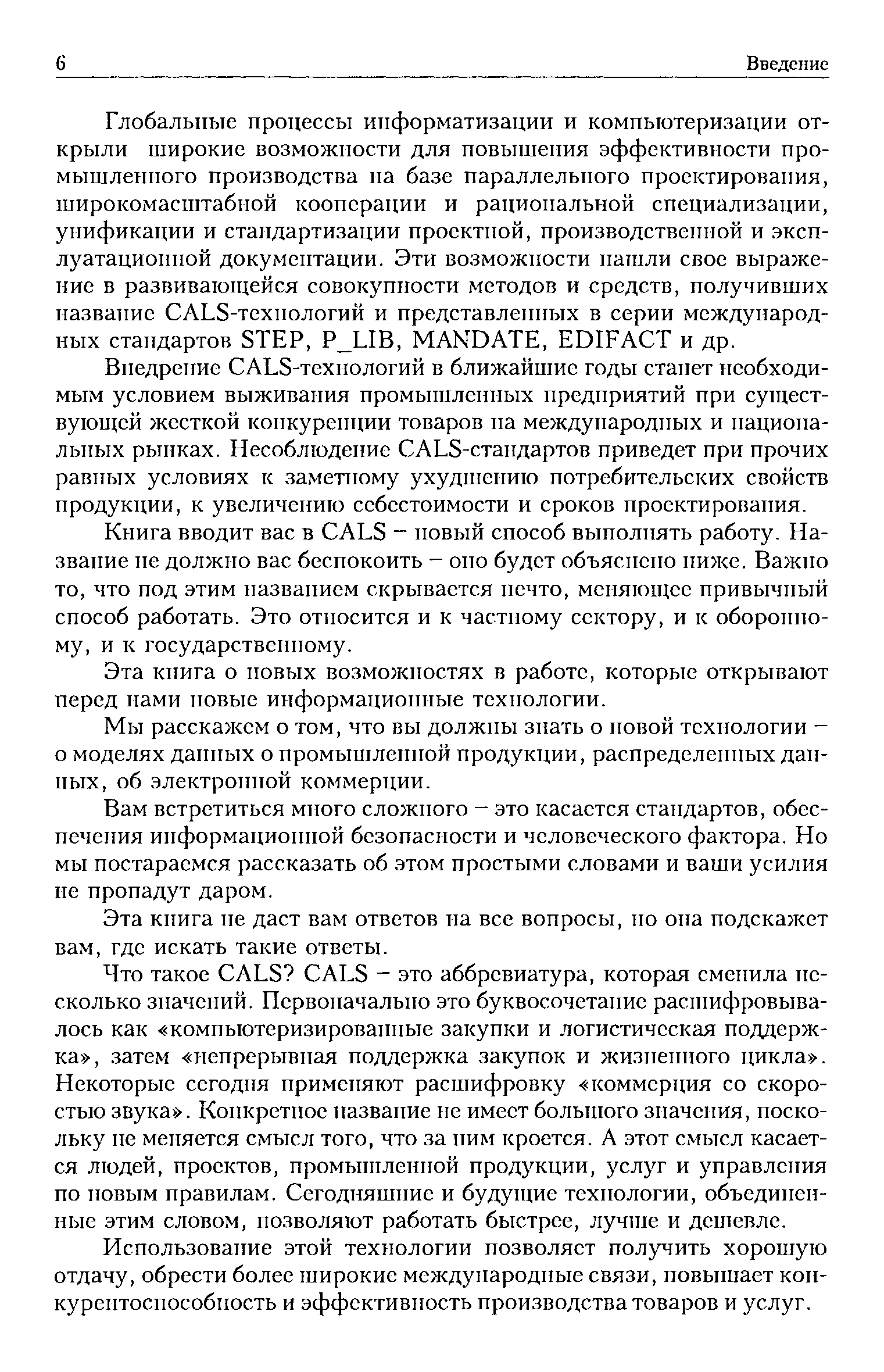 6 Введение

Глобальные процессы информатизации и компьютеризации открыли широкие возможности для повышения эффективности промышленного производства на базе параллельного проектирования, широкомасштабной кооперации и рациональной специализации, унификации и стандартизации проектной, производственной и эксплуатационной документации. Эти возможности нашли свое выражение в развивающейся совокупности методов и средств, получивших название CALS-технологий и представленных в серии международных стандартов STEP, P_LIB, MANDATE, EDIFACT и др.

Внедрение CALS-технологий в ближайшие годы станет необходимым условием выживания промышленных предприятий при существующей жесткой конкуренции товаров на международных и национальных рынках. Несоблюдение CALS-стандартов приведет при прочих равных условиях к заметному ухудшению потребительских свойств продукции, к увеличению себестоимости и сроков проектирования.

Книга вводит вас в CALS – новый способ выполнять работу. Название не должно вас беспокоить – оно будет объяснено ниже. Важно то, что под этим названием скрывается нечто, меняющее привычный способ работать. Это относится и к частному сектору, и к оборонному, и к государственному.

Эта книга о новых возможностях в работе, которые открывают перед нами новые информационные технологии.

Мы расскажем о том, что вы должны знать о новой технологии – о моделях данных о промышленной продукции, распределенных данных, об электронной коммерции.

Вам встретиться много сложного – это касается стандартов, обеспечения информационной безопасности и человеческого фактора. Но мы постараемся рассказать об этом простыми словами и ваши усилия не пропадут даром.

Эта книга не даст вам ответов на все вопросы, но она подскажет вам, где искать такие ответы.

Что такое CALS? CALS – это аббревиатура, которая сменила несколько значений. Первоначально это буквосочетание расшифровывалось как «компьютеризированные закупки и логистическая поддержка», затем «непрерывная поддержка закупок и жизненного цикла». Некоторые сегодня применяют расшифровку «коммерция со скоростью звука». Конкретное название не имеет большого значения, поскольку не меняется смысл того, что за ним кроется. А этот смысл касается людей, проектов, промышленной продукции, услуг и управления по новым правилам. Сегодняшние и будущие технологии, объединенные этим словом, позволяют работать быстрее, лучше и дешевле.

Использование этой технологии позволяет получить хорошую отдачу, обрести более широкие международные связи, повышает конкурентоспособность и эффективность производства товаров и услуг.